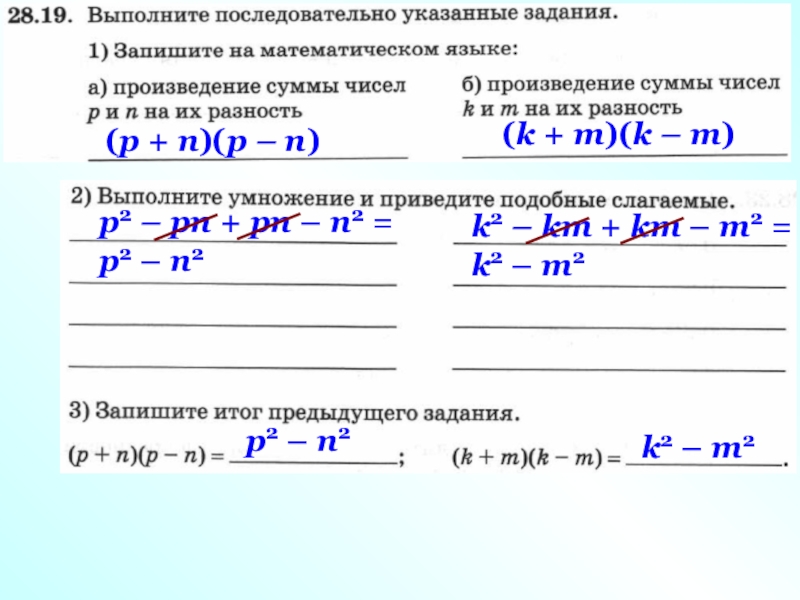 **28.19.** Выполните последовательно указанные задания.

1) Запишите на математическом языке:

а) произведение суммы чисел $p$ и $n$ на их разность

$(p + n)(p - n)$

б) произведение суммы чисел $k$ и $m$ на их разность

$(k + m)(k - m)$

2) Выполните умножение и приведите подобные слагаемые.

$p^2 - pn + pn - n^2 =$

$p^2 - n^2$

$k^2 - km + km - m^2 =$

$k^2 - m^2$

3) Запишите итог предыдущего задания.

$(p + n)(p - n) = p^2 - n^2$; $(k + m)(k - m) = k^2 - m^2$.